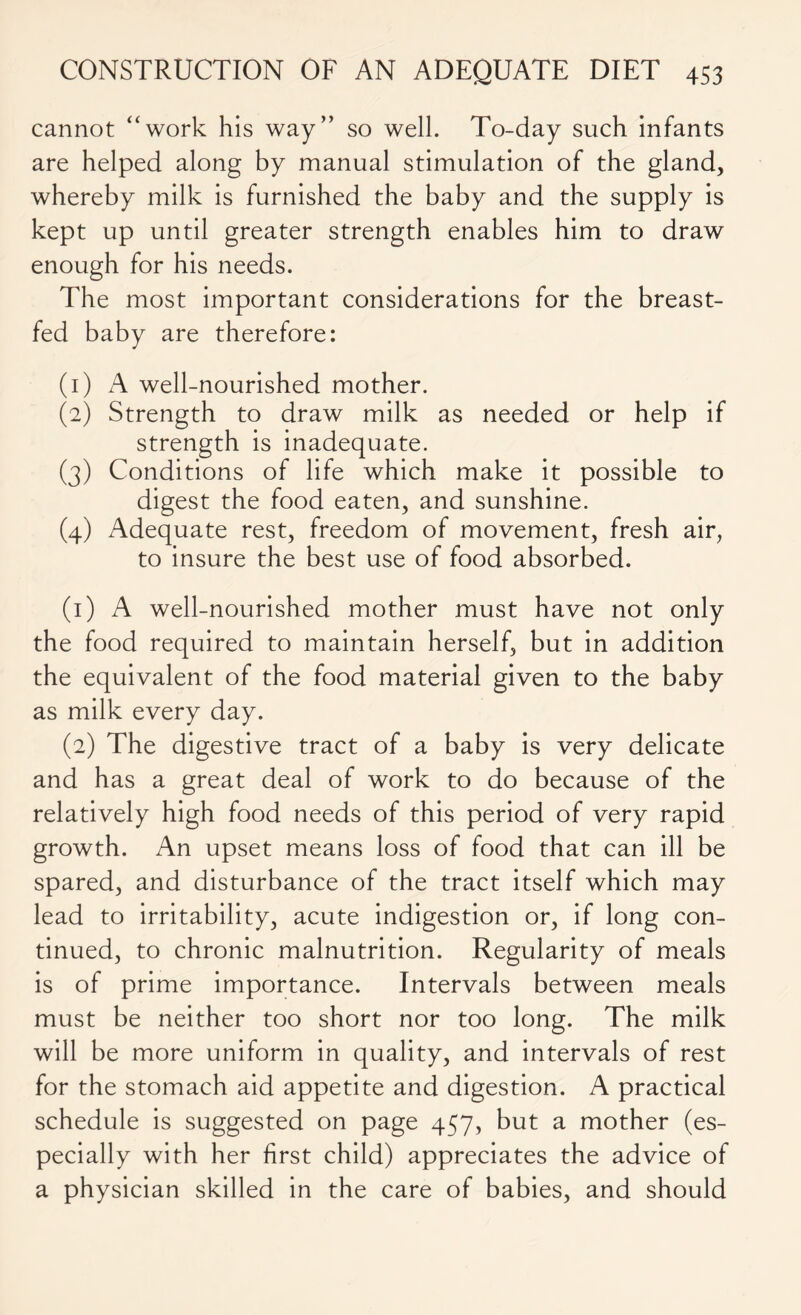 CONSTRUCTION OF AN ADEQUATE DIET 453

cannot "work his way" so well. To-day such infants are helped along by manual stimulation of the gland, whereby milk is furnished the baby and the supply is kept up until greater strength enables him to draw enough for his needs.

The most important considerations for the breast-fed baby are therefore:

(1) A well-nourished mother.
(2) Strength to draw milk as needed or help if strength is inadequate.
(3) Conditions of life which make it possible to digest the food eaten, and sunshine.
(4) Adequate rest, freedom of movement, fresh air, to insure the best use of food absorbed.

(1) A well-nourished mother must have not only the food required to maintain herself, but in addition the equivalent of the food material given to the baby as milk every day.

(2) The digestive tract of a baby is very delicate and has a great deal of work to do because of the relatively high food needs of this period of very rapid growth. An upset means loss of food that can ill be spared, and disturbance of the tract itself which may lead to irritability, acute indigestion or, if long continued, to chronic malnutrition. Regularity of meals is of prime importance. Intervals between meals must be neither too short nor too long. The milk will be more uniform in quality, and intervals of rest for the stomach aid appetite and digestion. A practical schedule is suggested on page 457, but a mother (especially with her first child) appreciates the advice of a physician skilled in the care of babies, and should